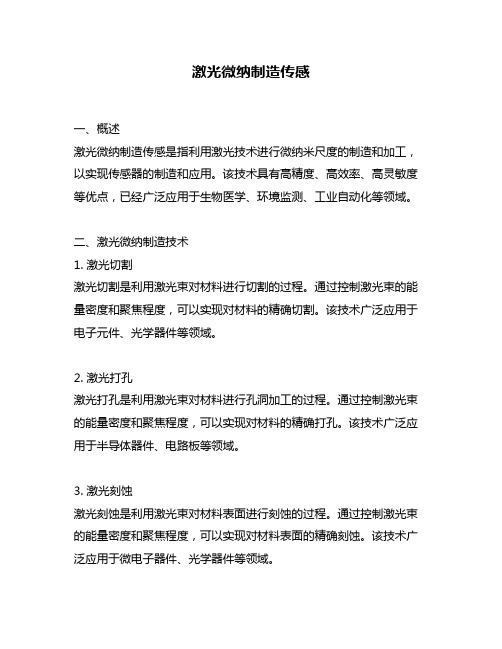 激光微纳制造传感

一、概述
激光微纳制造传感是指利用激光技术进行微纳米尺度的制造和加工，以实现传感器的制造和应用。该技术具有高精度、高效率、高灵敏度等优点，已经广泛应用于生物医学、环境监测、工业自动化等领域。

二、激光微纳制造技术
1. 激光切割
激光切割是利用激光束对材料进行切割的过程。通过控制激光束的能量密度和聚焦程度，可以实现对材料的精确切割。该技术广泛应用于电子元件、光学器件等领域。

2. 激光打孔
激光打孔是利用激光束对材料进行孔洞加工的过程。通过控制激光束的能量密度和聚焦程度，可以实现对材料的精确打孔。该技术广泛应用于半导体器件、电路板等领域。

3. 激光刻蚀
激光刻蚀是利用激光束对材料表面进行刻蚀的过程。通过控制激光束的能量密度和聚焦程度，可以实现对材料表面的精确刻蚀。该技术广泛应用于微电子器件、光学器件等领域。